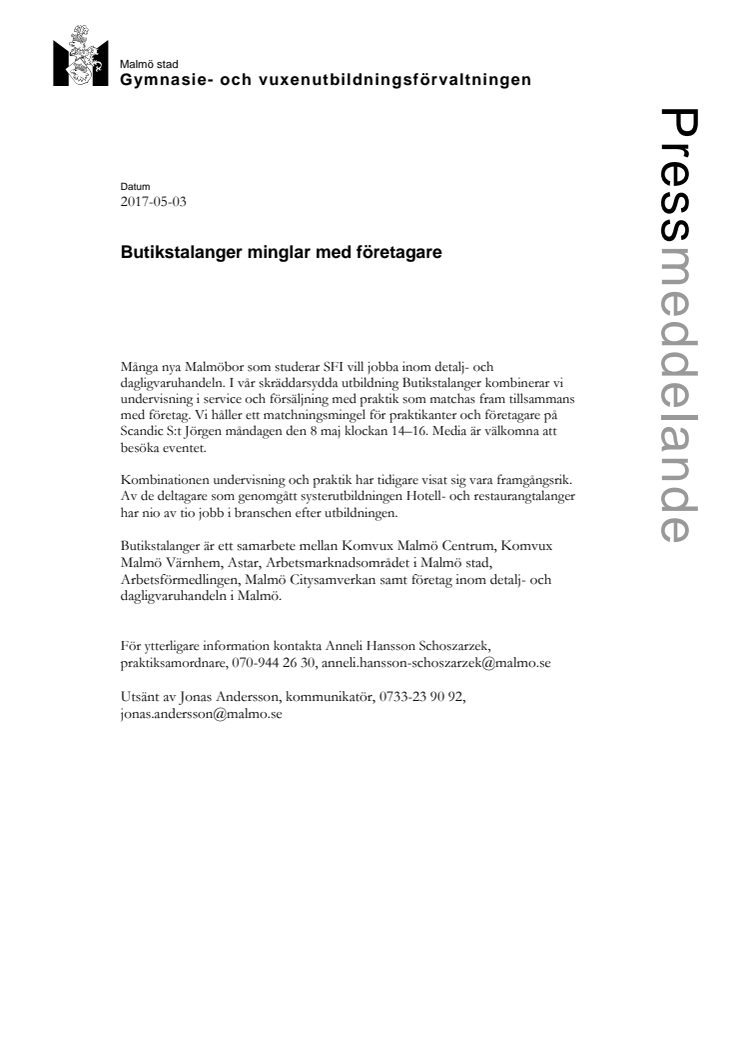 Malmö stad
Gymnasie- och vuxenutbildningsförvaltningen

Pressmeddelande

Datum
2017-05-03

Butikstalanger minglar med företagare

Många nya Malmöbor som studerar SFI vill jobba inom detalj- och dagligvaruhandeln. I vår skräddarsydda utbildning Butikstalanger kombinerar vi undervisning i service och försäljning med praktik som matchas fram tillsammans med företag. Vi håller ett matchningsmingel för praktikanter och företagare på Scandic S:t Jörgen måndagen den 8 maj klockan 14–16. Media är välkomna att besöka eventet.

Kombinationen undervisning och praktik har tidigare visat sig vara framgångsrik. Av de deltagare som genomgått systerutbildningen Hotell- och restaurangtalanger har nio av tio jobb i branschen efter utbildningen.

Butikstalanger är ett samarbete mellan Komvux Malmö Centrum, Komvux Malmö Värnhem, Astar, Arbetsmarknadsområdet i Malmö stad, Arbetsförmedlingen, Malmö Citysamverkan samt företag inom detalj- och dagligvaruhandeln i Malmö.

För ytterligare information kontakta Anneli Hansson Schoszarzek, praktiksamordnare, 070-944 26 30, anneli.hansson-schoszarzek@malmo.se

Utsänt av Jonas Andersson, kommunikatör, 0733-23 90 92, jonas.andersson@malmo.se